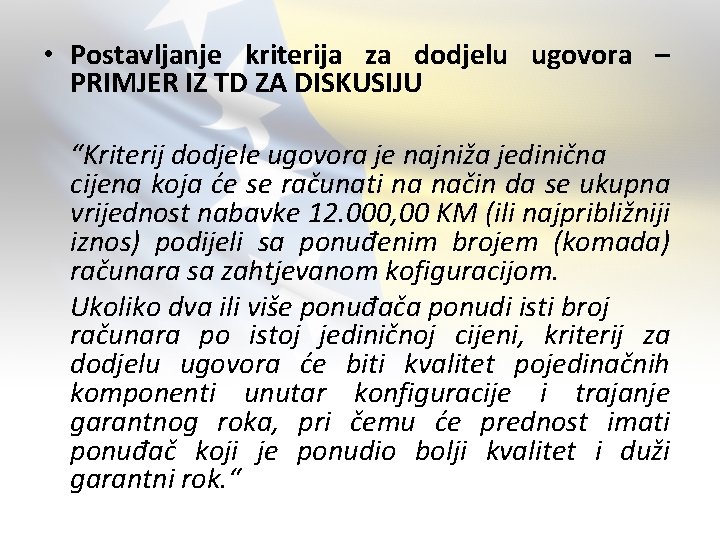 • Postavljanje kriterija za dodjelu ugovora – PRIMJER IZ TD ZA DISKUSIJU

“Kriterij dodjele ugovora je najniža jedinična cijena koja će se računati na način da se ukupna vrijednost nabavke 12.000,00 KM (ili najpribližniji iznos) podijeli sa ponuđenim brojem (komada) računara sa zahtjevanom kofiguracijom.

Ukoliko dva ili više ponuđača ponudi isti broj računara po istoj jediničnoj cijeni, kriterij za dodjelu ugovora će biti kvalitet pojedinačnih komponenti unutar konfiguracije i trajanje garantnog roka, pri čemu će prednost imati ponuđač koji je ponudio bolji kvalitet i duži garantni rok.“